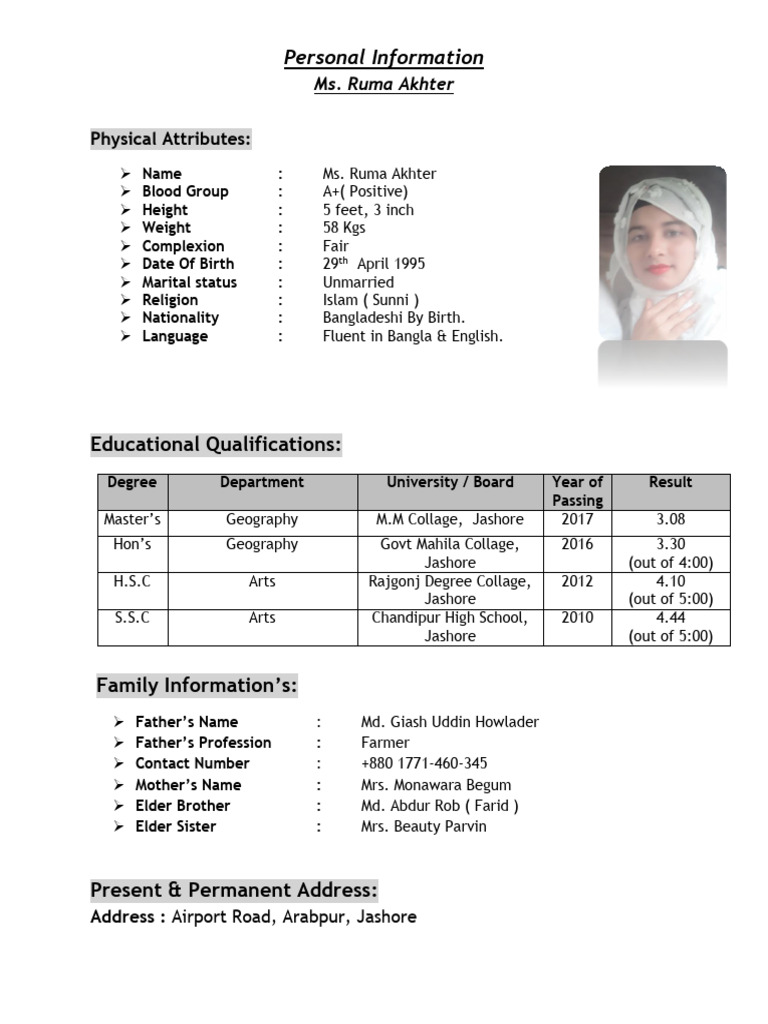 Personal Information
Ms. Ruma Akhter

Physical Attributes:

➢ Name : Ms. Ruma Akhter
➢ Blood Group : A+( Positive)
➢ Height : 5 feet, 3 inch
➢ Weight : 58 Kgs
➢ Complexion : Fair
➢ Date Of Birth : 29th April 1995
➢ Marital status : Unmarried
➢ Religion : Islam ( Sunni )
➢ Nationality : Bangladeshi By Birth.
➢ Language : Fluent in Bangla & English.

Educational Qualifications:

| Degree | Department | University / Board | Year of Passing | Result |
|---|---|---|---|---|
| Master's | Geography | M.M Collage, Jashore | 2017 | 3.08 |
| Hon's | Geography | Govt Mahila Collage, Jashore | 2016 | 3.30 (out of 4:00) |
| H.S.C | Arts | Rajgonj Degree Collage, Jashore | 2012 | 4.10 (out of 5:00) |
| S.S.C | Arts | Chandipur High School, Jashore | 2010 | 4.44 (out of 5:00) |

Family Information's:

➢ Father's Name : Md. Giash Uddin Howlader
➢ Father's Profession : Farmer
➢ Contact Number : +880 1771-460-345
➢ Mother's Name : Mrs. Monawara Begum
➢ Elder Brother : Md. Abdur Rob ( Farid )
➢ Elder Sister : Mrs. Beauty Parvin

Present & Permanent Address:
Address : Airport Road, Arabpur, Jashore